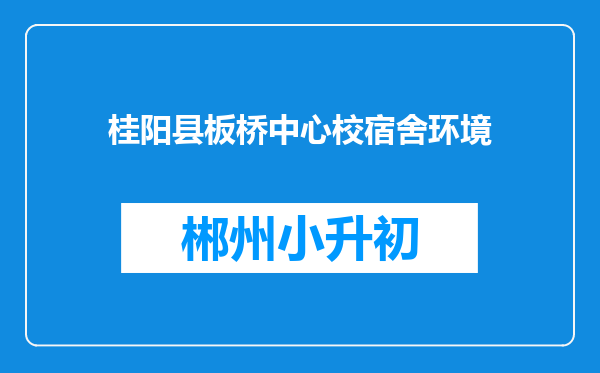 桂阳县板桥中心校宿舍环境

郴州小升初